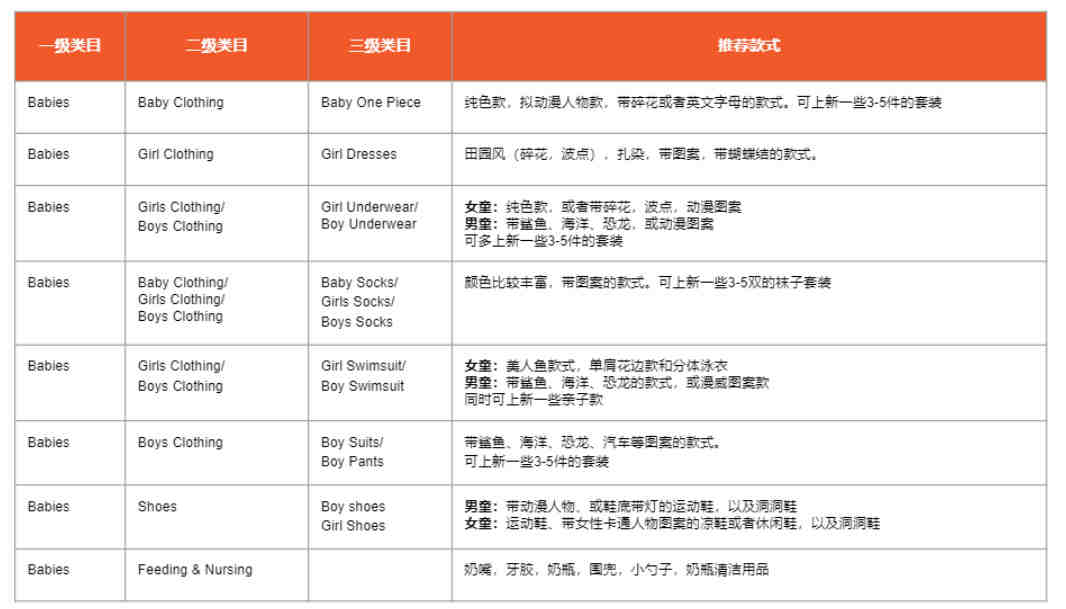 | 一级类目 | 二级类目 | 三级类目 | 推荐款式 |
|---|---|---|---|
| Babies | Baby Clothing | Baby One Piece | 纯色款，拟动漫人物款，带碎花或者英文字母的款式。可上新一些3-5件的套装 |
| Babies | Girl Clothing | Girl Dresses | 田园风（碎花，波点），扎染，带图案，带蝴蝶结的款式。 |
| Babies | Girls Clothing/ Boys Clothing | Girl Underwear/ Boy Underwear | 女童：纯色款，或者带碎花，波点，动漫图案 男童：带鲨鱼、海洋、恐龙，或动漫图案 可多上新一些3-5件的套装 |
| Babies | Baby Clothing/ Girls Clothing/ Boys Clothing | Baby Socks/ Girls Socks/ Boys Socks | 颜色比较丰富，带图案的款式。可上新一些3-5双的袜子套装 |
| Babies | Girls Clothing/ Boys Clothing | Girl Swimsuit/ Boy Swimsuit | 女童：美人鱼款式，单肩花边款和分体泳衣 男童：带鲨鱼、海洋、恐龙的款式，或漫威图案款 同时可上新一些亲子款 |
| Babies | Boys Clothing | Boy Suits/ Boy Pants | 带鲨鱼、海洋、恐龙、汽车等图案的款式。 可上新一些3-5件的套装 |
| Babies | Shoes | Boy shoes Girl Shoes | 男童：带动漫人物、或鞋底带灯的运动鞋，以及洞洞鞋 女童：运动鞋、带女性卡通人物图案的凉鞋或者休闲鞋，以及洞洞鞋 |
| Babies | Feeding & Nursing | | 奶嘴，牙胶，奶瓶，围兜，小勺子，奶瓶清洁用品 |